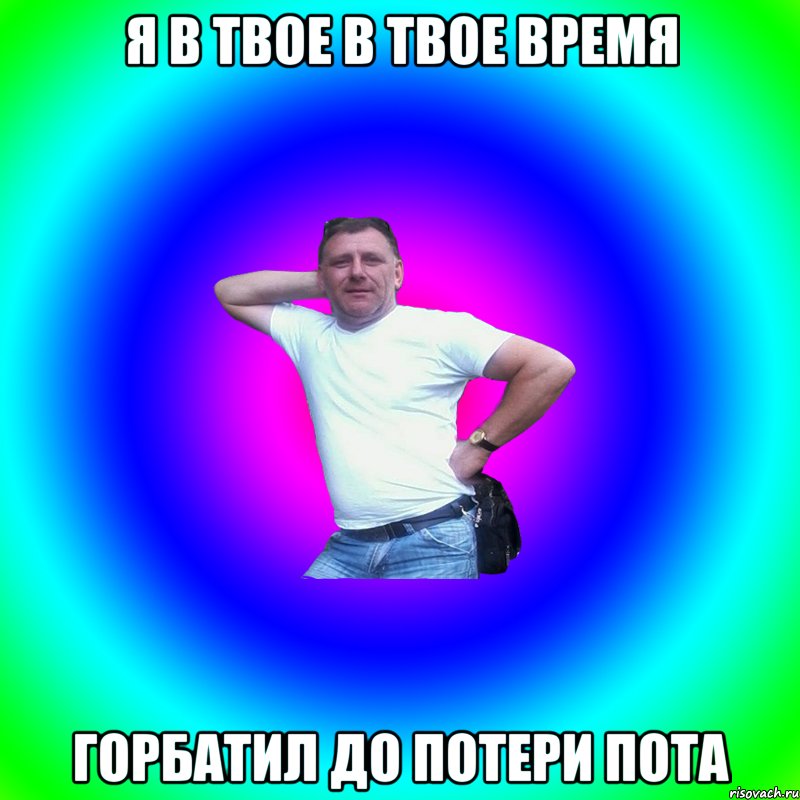 Я В ТВОЕ В ТВОЕ ВРЕМЯ

ГОРБАТИЛ ДО ПОТЕРИ ПОТА

risovach.ru